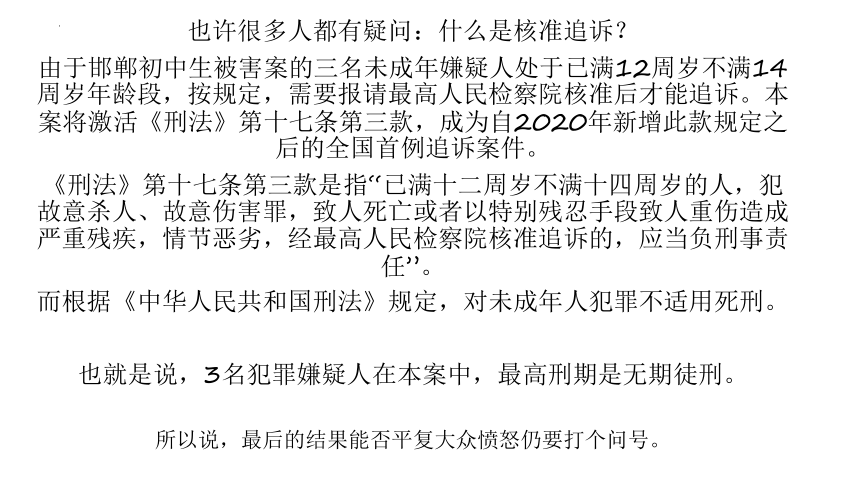 也许很多人都有疑问：什么是核准追诉？

由于邯郸初中生被害案的三名未成年嫌疑人处于已满12周岁不满14周岁年龄段，按规定，需要报请最高人民检察院核准后才能追诉。本案将激活《刑法》第十七条第三款，成为自2020年新增此款规定之后的全国首例追诉案件。

《刑法》第十七条第三款是指“已满十二周岁不满十四周岁的人，犯故意杀人、故意伤害罪，致人死亡或者以特别残忍手段致人重伤造成严重残疾，情节恶劣，经最高人民检察院核准追诉的，应当负刑事责任”。

而根据《中华人民共和国刑法》规定，对未成年人犯罪不适用死刑。

也就是说，3名犯罪嫌疑人在本案中，最高刑期是无期徒刑。

所以说，最后的结果能否平复大众愤怒仍要打个问号。